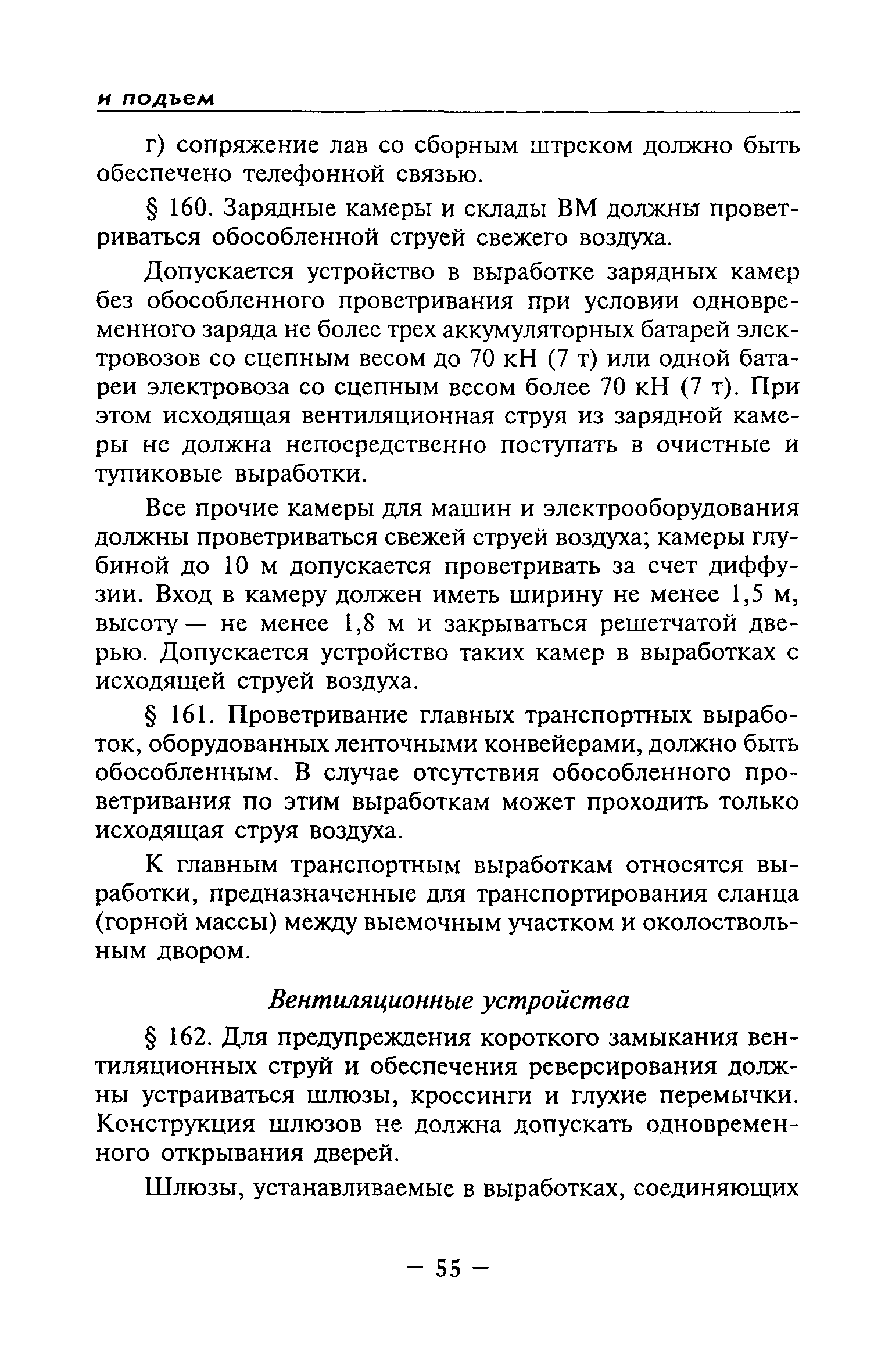 и подъем

г) сопряжение лав со сборным штреком должно быть обеспечено телефонной связью.

§ 160. Зарядные камеры и склады ВМ должны проветриваться обособленной струей свежего воздуха.

Допускается устройство в выработке зарядных камер без обособленного проветривания при условии одновременного заряда не более трех аккумуляторных батарей электровозов со сцепным весом до 70 кН (7 т) или одной батареи электровоза со сцепным весом более 70 кН (7 т). При этом исходящая вентиляционная струя из зарядной камеры не должна непосредственно поступать в очистные и тупиковые выработки.

Все прочие камеры для машин и электрооборудования должны проветриваться свежей струей воздуха; камеры глубиной до 10 м допускается проветривать за счет диффузии. Вход в камеру должен иметь ширину не менее 1,5 м, высоту — не менее 1,8 м и закрываться решетчатой дверью. Допускается устройство таких камер в выработках с исходящей струей воздуха.

§ 161. Проветривание главных транспортных выработок, оборудованных ленточными конвейерами, должно быть обособленным. В случае отсутствия обособленного проветривания по этим выработкам может проходить только исходящая струя воздуха.

К главным транспортным выработкам относятся выработки, предназначенные для транспортирования сланца (горной массы) между выемочным участком и околоствольным двором.

Вентиляционные устройства

§ 162. Для предупреждения короткого замыкания вентиляционных струй и обеспечения реверсирования должны устраиваться шлюзы, кроссинги и глухие перемычки. Конструкция шлюзов не должна допускать одновременного открывания дверей.

Шлюзы, устанавливаемые в выработках, соединяющих

— 55 —